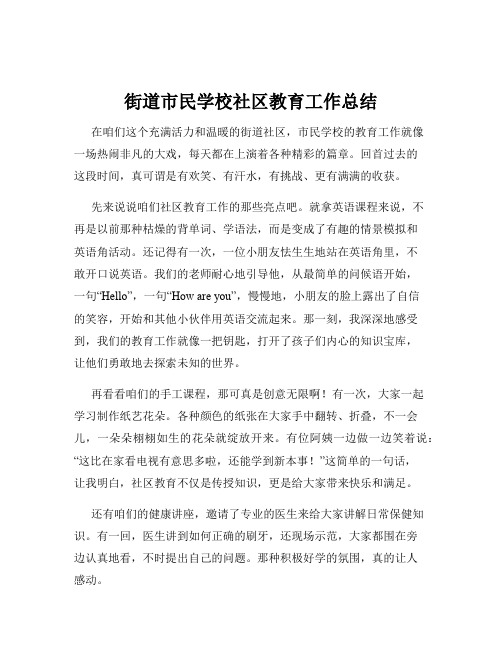 街道市民学校社区教育工作总结

在咱们这个充满活力和温暖的街道社区，市民学校的教育工作就像一场热闹非凡的大戏，每天都在上演着各种精彩的篇章。回首过去的这段时间，真可谓是有欢笑、有汗水，有挑战、更有满满的收获。

先来说说咱们社区教育工作的那些亮点吧。就拿英语课程来说，不再是以前那种枯燥的背单词、学语法，而是变成了有趣的情景模拟和英语角活动。还记得有一次，一位小朋友怯生生地站在英语角里，不敢开口说英语。我们的老师耐心地引导他，从最简单的问候语开始，一句“Hello”，一句“How are you”，慢慢地，小朋友的脸上露出了自信的笑容，开始和其他小伙伴用英语交流起来。那一刻，我深深地感受到，我们的教育工作就像一把钥匙，打开了孩子们内心的知识宝库，让他们勇敢地去探索未知的世界。

再看看咱们的手工课程，那可真是创意无限啊！有一次，大家一起学习制作纸艺花朵。各种颜色的纸张在大家手中翻转、折叠，不一会儿，一朵朵栩栩如生的花朵就绽放开来。有位阿姨一边做一边笑着说：“这比在家看电视有意思多啦，还能学到新本事！”这简单的一句话，让我明白，社区教育不仅是传授知识，更是给大家带来快乐和满足。

还有咱们的健康讲座，邀请了专业的医生来给大家讲解日常保健知识。有一回，医生讲到如何正确的刷牙，还现场示范，大家都围在旁边认真地看，不时提出自己的问题。那种积极好学的氛围，真的让人感动。